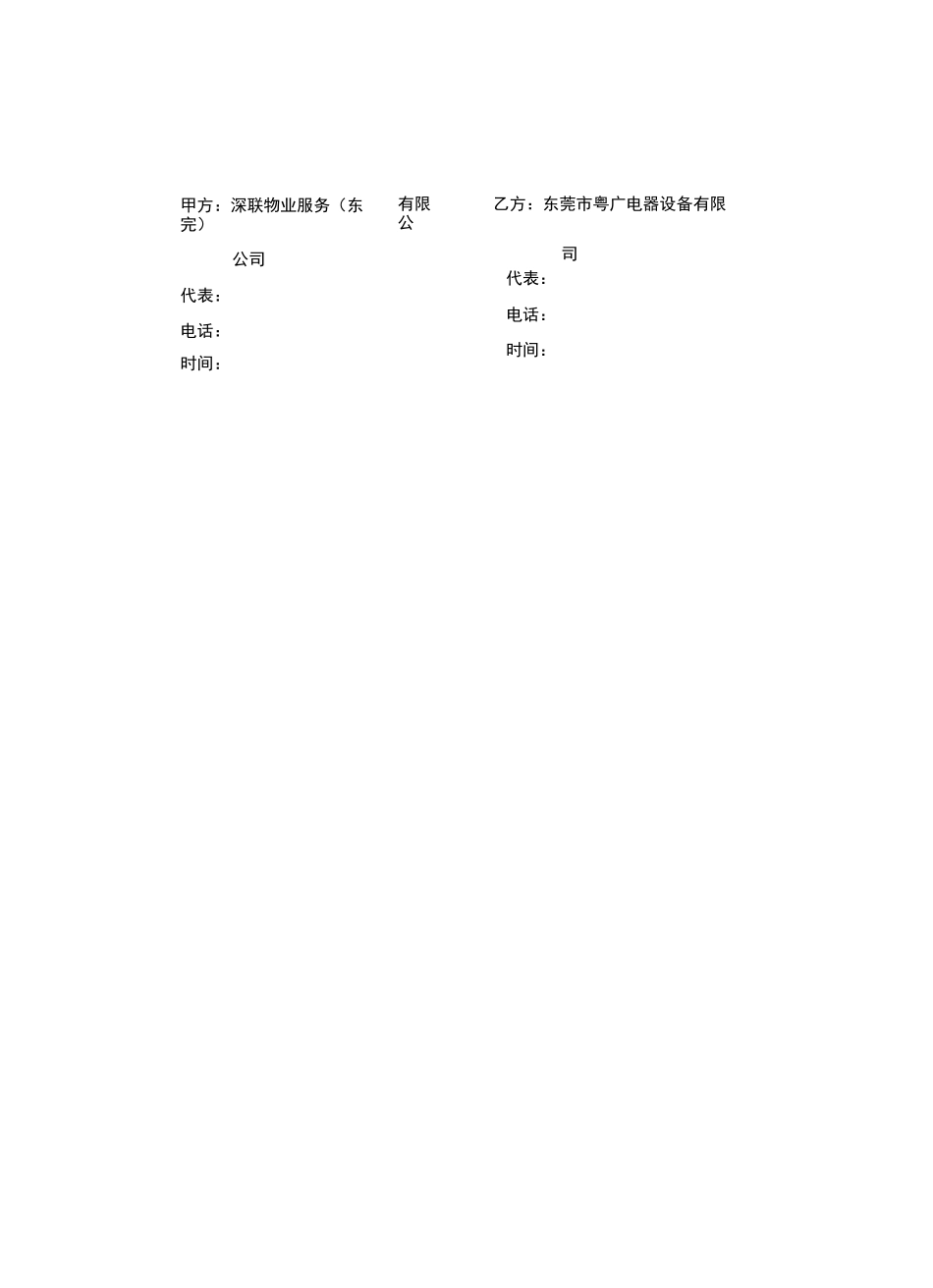 甲方：深联物业服务（东完） 有限公

公司

代表：

电话：

时间：

乙方：东莞市粤广电器设备有限

司

代表：

电话：

时间：